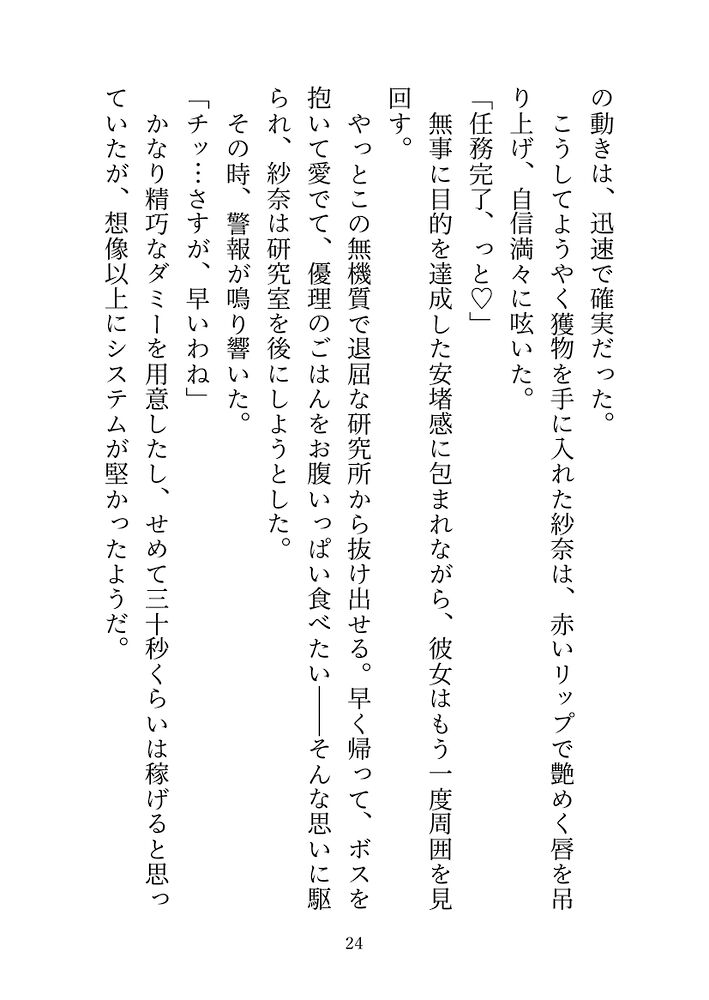 の動きは、迅速で確実だった。

こうしてようやく獲物を手に入れた紗奈は、赤いリップで艶めく唇を吊り上げ、自信満々に呟いた。

「任務完了、っと♡」

無事に目的を達成した安堵感に包まれながら、彼女はもう一度周囲を見回す。

やっとこの無機質で退屈な研究所から抜け出せる。早く帰って、ボスを抱いて愛でて、優理のごはんをお腹いっぱい食べたい――そんな思いに駆られ、紗奈は研究室を後にしようとした。

その時、警報が鳴り響いた。

「チッ…さすが、早いわね」

かなり精巧なダミーを用意したし、せめて三十秒くらいは稼げると思っていたが、想像以上にシステムが堅かったようだ。

24